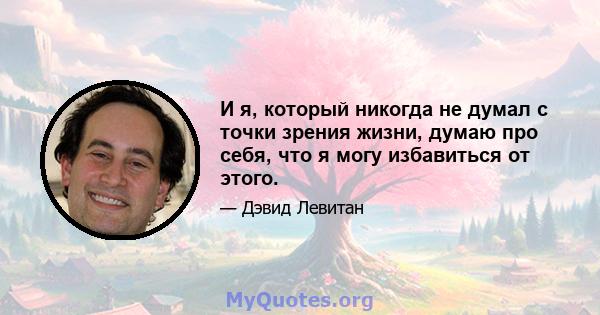 И я, который никогда не думал с точки зрения жизни, думаю про себя, что я могу избавиться от этого.

— Дэвид Левитан

MyQuotes.org